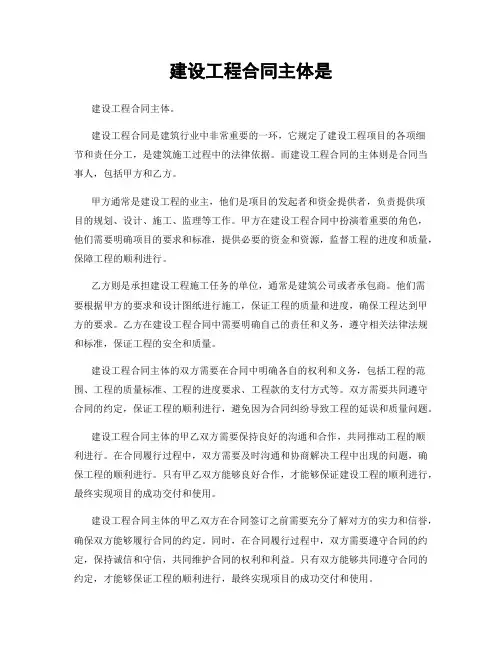 建设工程合同主体是

建设工程合同主体。

建设工程合同是建筑行业中非常重要的一环，它规定了建设工程项目的各项细节和责任分工，是建筑施工过程中的法律依据。而建设工程合同的主体则是合同当事人，包括甲方和乙方。

甲方通常是建设工程的业主，他们是项目的发起者和资金提供者，负责提供项目的规划、设计、施工、监理等工作。甲方在建设工程合同中扮演着重要的角色，他们需要明确项目的要求和标准，提供必要的资金和资源，监督工程的进度和质量，保障工程的顺利进行。

乙方则是承担建设工程施工任务的单位，通常是建筑公司或者承包商。他们需要根据甲方的要求和设计图纸进行施工，保证工程的质量和进度，确保工程达到甲方的要求。乙方在建设工程合同中需要明确自己的责任和义务，遵守相关法律法规和标准，保证工程的安全和质量。

建设工程合同主体的双方需要在合同中明确各自的权利和义务，包括工程的范围、工程的质量标准、工程的进度要求、工程款的支付方式等。双方需要共同遵守合同的约定，保证工程的顺利进行，避免因为合同纠纷导致工程的延误和质量问题。

建设工程合同主体的甲乙双方需要保持良好的沟通和合作，共同推动工程的顺利进行。在合同履行过程中，双方需要及时沟通和协商解决工程中出现的问题，确保工程的顺利进行。只有甲乙双方能够良好合作，才能够保证建设工程的顺利进行，最终实现项目的成功交付和使用。

建设工程合同主体的甲乙双方在合同签订之前需要充分了解对方的实力和信誉，确保双方能够履行合同的约定。同时，在合同履行过程中，双方需要遵守合同的约定，保持诚信和守信，共同维护合同的权利和利益。只有双方能够共同遵守合同的约定，才能够保证工程的顺利进行，最终实现项目的成功交付和使用。